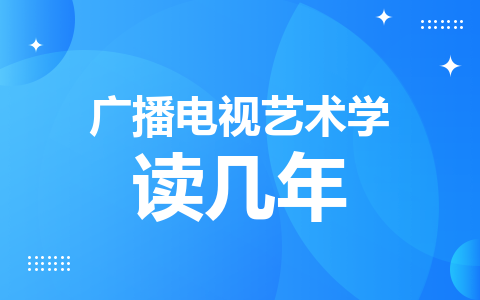 广播电视艺术学
读几年